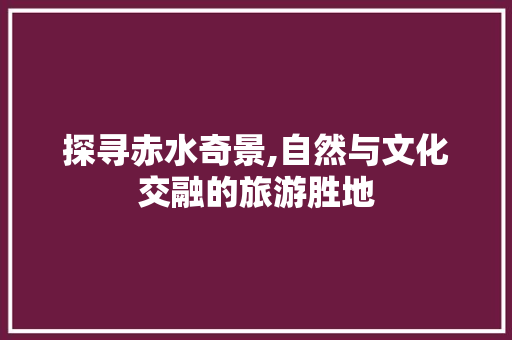 探寻赤水奇景,自然与文化交融的旅游胜地